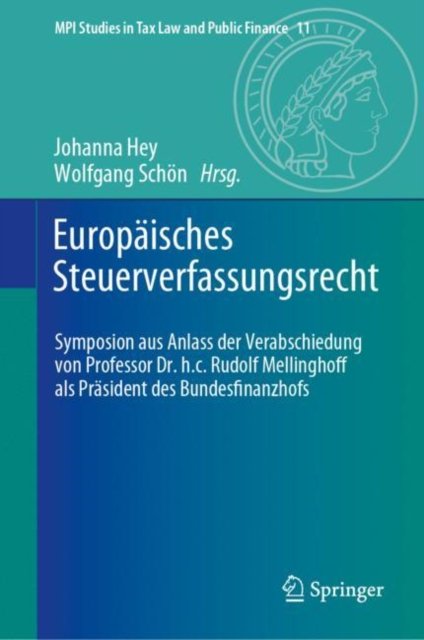 MPI Studies in Tax Law and Public Finance 11

Johanna Hey
Wolfgang Schön Hrsg.

Europäisches
Steuerverfassungsrecht

Symposion aus Anlass der Verabschiedung von Professor Dr. h.c. Rudolf Mellinghoff als Präsident des Bundesfinanzhofs

Springer